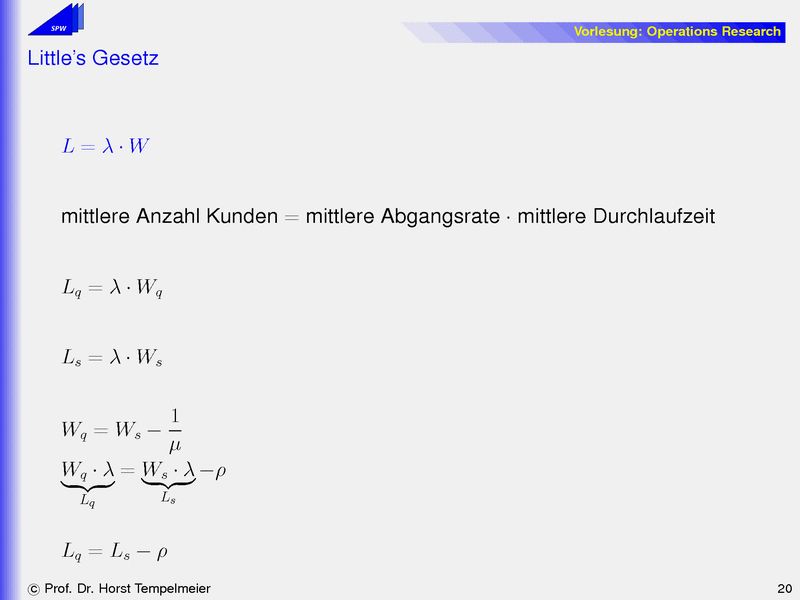 SPW

Vorlesung: Operations Research

Little's Gesetz

$L = \lambda \cdot W$

mittlere Anzahl Kunden = mittlere Abgangsrate · mittlere Durchlaufzeit

$L_q = \lambda \cdot W_q$

$L_s = \lambda \cdot W_s$

$W_q = W_s - \frac{1}{\mu}$
$\underbrace{W_q \cdot \lambda}_{L_q} = \underbrace{W_s \cdot \lambda}_{L_s} - \rho$

$L_q = L_s - \rho$

© Prof. Dr. Horst Tempelmeier

20